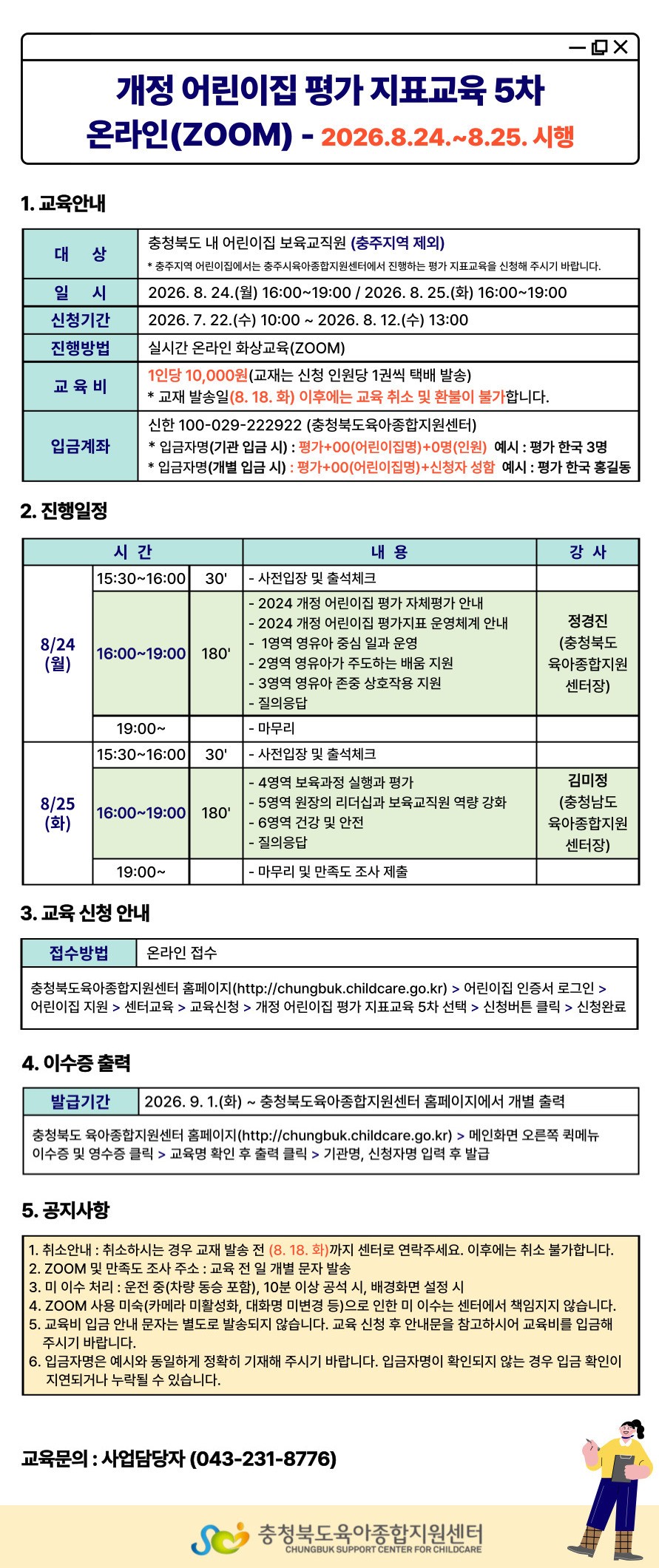 개정 어린이집 평가 지표교육 5차
온라인(ZOOM) - 2026.8.24.~8.25. 시행

1. 교육안내

| 대 상 | 충청북도 내 어린이집 보육교직원 (충주지역 제외) * 충주지역 어린이집에서는 충주시육아종합지원센터에서 진행하는 평가 지표교육을 신청해 주시기 바랍니다. |
|---|---|
| 일 시 | 2026. 8. 24.(월) 16:00~19:00 / 2026. 8. 25.(화) 16:00~19:00 |
| 신청기간 | 2026. 7. 22.(수) 10:00 ~ 2026. 8. 12.(수) 13:00 |
| 진행방법 | 실시간 온라인 화상교육(ZOOM) |
| 교 육 비 | 1인당 10,000원(교재는 신청 인원당 1권씩 택배 발송) * 교재 발송일(8. 18. 화) 이후에는 교육 취소 및 환불이 불가합니다. |
| 입금계좌 | 신한 100-029-222922 (충청북도육아종합지원센터) * 입금자명(기관 입금 시) : 평가+00(어린이집명)+0명(인원) 예시 : 평가 한국 3명 * 입금자명(개별 입금 시) : 평가+00(어린이집명)+신청자 성함 예시 : 평가 한국 홍길동 |

2. 진행일정

| 시 간 | | | 내 용 | 강 사 |
|---|---|---|---|---|
| 8/24 (월) | 15:30~16:00 | 30' | - 사전입장 및 출석체크 | |
| | 16:00~19:00 | 180' | - 2024 개정 어린이집 평가 자체평가 안내 - 2024 개정 어린이집 평가지표 운영체계 안내 - 1영역 영유아 중심 일과 운영 - 2영역 영유아가 주도하는 배움 지원 - 3영역 영유아 존중 상호작용 지원 - 질의응답 | 정경진 (충청북도 육아종합지원 센터장) |
| | 19:00~ | | - 마무리 | |
| 8/25 (화) | 15:30~16:00 | 30' | - 사전입장 및 출석체크 | |
| | 16:00~19:00 | 180' | - 4영역 보육과정 실행과 평가 - 5영역 원장의 리더십과 보육교직원 역량 강화 - 6영역 건강 및 안전 - 질의응답 | 김미정 (충청남도 육아종합지원 센터장) |
| | 19:00~ | | - 마무리 및 만족도 조사 제출 | |

3. 교육 신청 안내

| 접수방법 | 온라인 접수 |
|---|---|

충청북도육아종합지원센터 홈페이지(http://chungbuk.childcare.go.kr) > 어린이집 인증서 로그인 > 어린이집 지원 > 센터교육 > 교육신청 > 개정 어린이집 평가 지표교육 5차 선택 > 신청버튼 클릭 > 신청완료

4. 이수증 출력

| 발급기간 | 2026. 9. 1.(화) ~ 충청북도육아종합지원센터 홈페이지에서 개별 출력 |
|---|---|

충청북도 육아종합지원센터 홈페이지(http://chungbuk.childcare.go.kr) > 메인화면 오른쪽 퀵메뉴 이수증 및 영수증 클릭 > 교육명 확인 후 출력 클릭 > 기관명, 신청자명 입력 후 발급

5. 공지사항

1. 취소안내 : 취소하시는 경우 교재 발송 전 (8. 18. 화)까지 센터로 연락주세요. 이후에는 취소 불가합니다.
2. ZOOM 및 만족도 조사 주소 : 교육 전 일 개별 문자 발송
3. 미 이수 처리 : 운전 중(차량 동승 포함), 10분 이상 공석 시, 배경화면 설정 시
4. ZOOM 사용 미숙(카메라 미활성화, 대화명 미변경 등)으로 인한 미 이수는 센터에서 책임지지 않습니다.
5. 교육비 입금 안내 문자는 별도로 발송되지 않습니다. 교육 신청 후 안내문을 참고하시어 교육비를 입금해 주시기 바랍니다.
6. 입금자명은 예시와 동일하게 정확히 기재해 주시기 바랍니다. 입금자명이 확인되지 않는 경우 입금 확인이 지연되거나 누락될 수 있습니다.

교육문의 : 사업담당자 (043-231-8776)

충청북도육아종합지원센터
CHUNGBUK SUPPORT CENTER FOR CHILDCARE